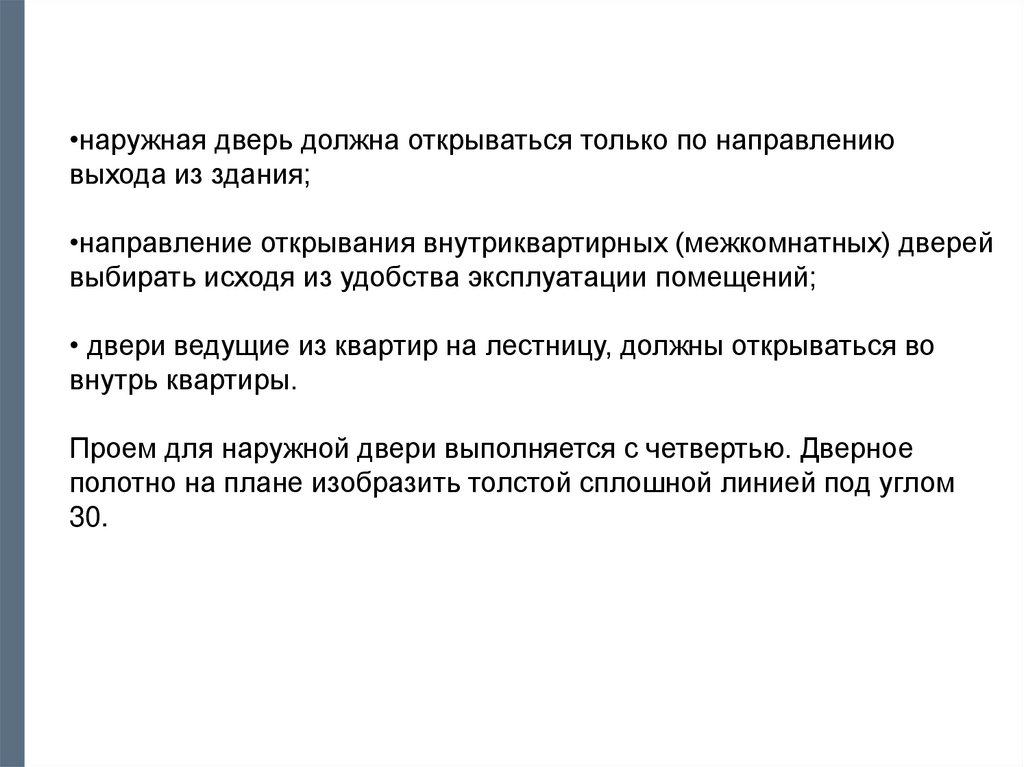 •наружная дверь должна открываться только по направлению выхода из здания;

•направление открывания внутриквартирных (межкомнатных) дверей выбирать исходя из удобства эксплуатации помещений;

• двери ведущие из квартир на лестницу, должны открываться во внутрь квартиры.

Проем для наружной двери выполняется с четвертью. Дверное полотно на плане изобразить толстой сплошной линией под углом 30.